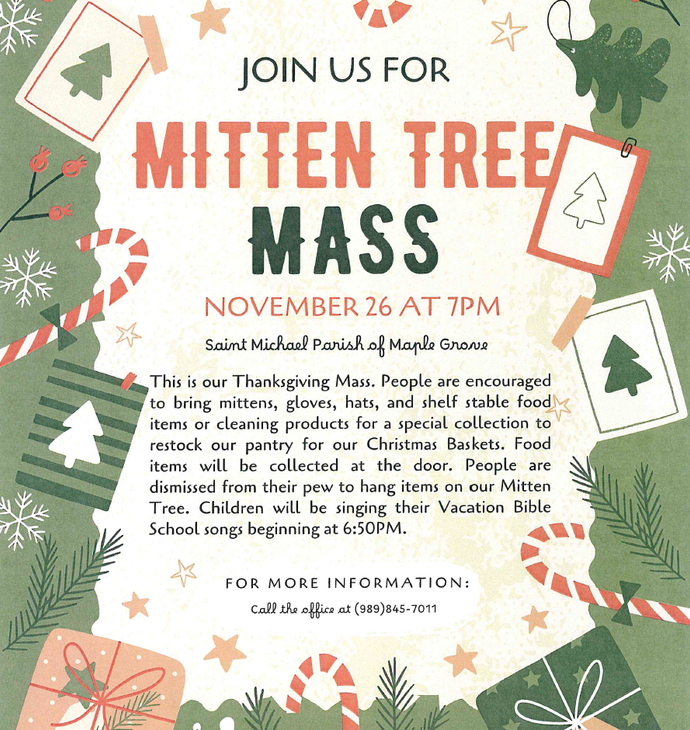 JOIN US FOR

MITTEN TREE MASS

NOVEMBER 26 AT 7PM

Saint Michael Parish of Maple Grove

This is our Thanksgiving Mass. People are encouraged to bring mittens, gloves, hats, and shelf stable food items or cleaning products for a special collection to restock our pantry for our Christmas Baskets. Food items will be collected at the door. People are dismissed from their pew to hang items on our Mitten Tree. Children will be singing their Vacation Bible School songs beginning at 6:50PM.

FOR MORE INFORMATION:

Call the office at (989)845-7011